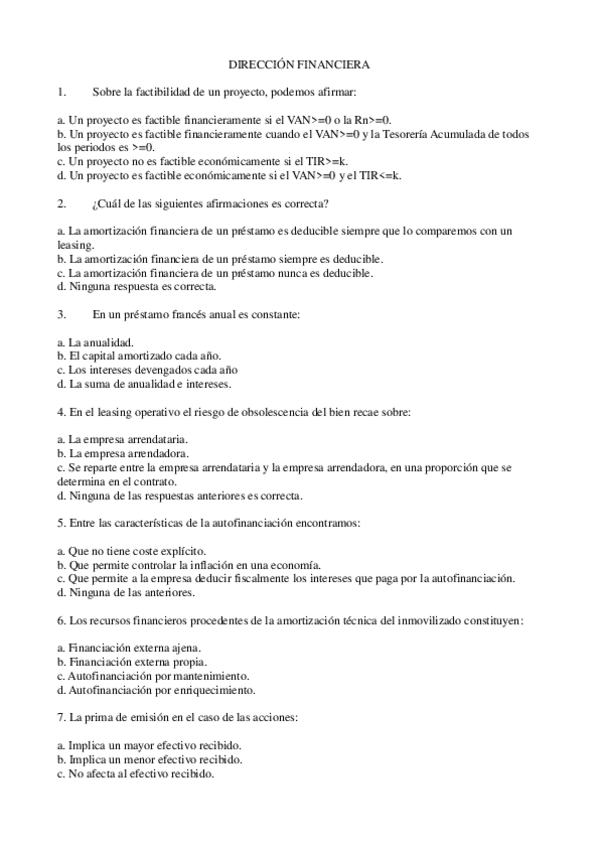 DIRECCIÓN FINANCIERA

1. Sobre la factibilidad de un proyecto, podemos afirmar:

a. Un proyecto es factible financieramente si el VAN>=0 o la Rn>=0.
b. Un proyecto es factible financieramente cuando el VAN>=0 y la Tesorería Acumulada de todos los periodos es >=0.
c. Un proyecto no es factible económicamente si el TIR>=k.
d. Un proyecto es factible económicamente si el VAN>=0 y el TIR<=k.

2. ¿Cuál de las siguientes afirmaciones es correcta?

a. La amortización financiera de un préstamo es deducible siempre que lo comparemos con un leasing.
b. La amortización financiera de un préstamo siempre es deducible.
c. La amortización financiera de un préstamo nunca es deducible.
d. Ninguna respuesta es correcta.

3. En un préstamo francés anual es constante:

a. La anualidad.
b. El capital amortizado cada año.
c. Los intereses devengados cada año
d. La suma de anualidad e intereses.

4. En el leasing operativo el riesgo de obsolescencia del bien recae sobre:

a. La empresa arrendataria.
b. La empresa arrendadora.
c. Se reparte entre la empresa arrendataria y la empresa arrendadora, en una proporción que se determina en el contrato.
d. Ninguna de las respuestas anteriores es correcta.

5. Entre las características de la autofinanciación encontramos:

a. Que no tiene coste explícito.
b. Que permite controlar la inflación en una economía.
c. Que permite a la empresa deducir fiscalmente los intereses que paga por la autofinanciación.
d. Ninguna de las anteriores.

6. Los recursos financieros procedentes de la amortización técnica del inmovilizado constituyen:

a. Financiación externa ajena.
b. Financiación externa propia.
c. Autofinanciación por mantenimiento.
d. Autofinanciación por enriquecimiento.

7. La prima de emisión en el caso de las acciones:

a. Implica un mayor efectivo recibido.
b. Implica un menor efectivo recibido.
c. No afecta al efectivo recibido.